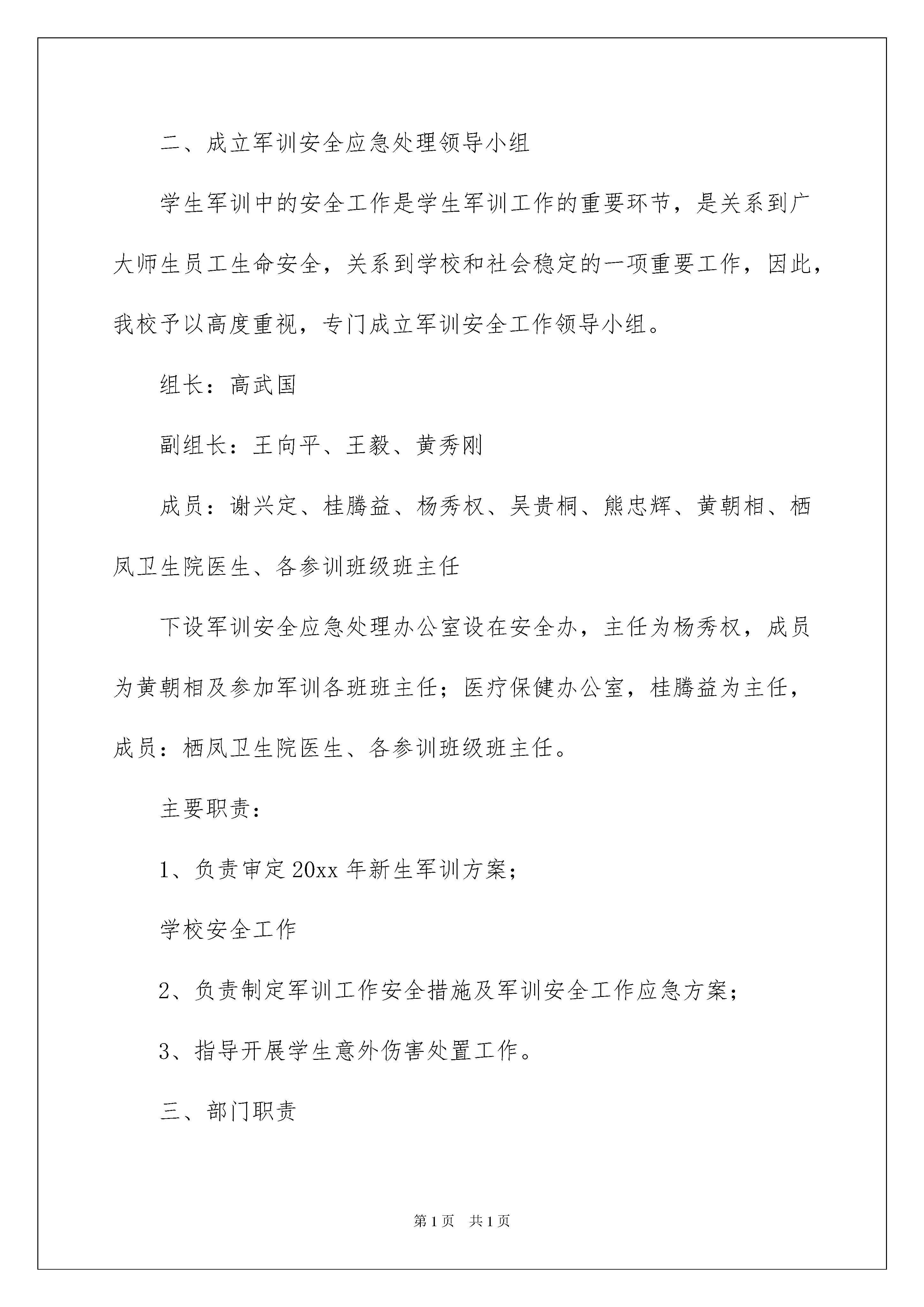 二、成立军训安全应急处理领导小组

学生军训中的安全工作是学生军训工作的重要环节，是关系到广大师生员工生命安全，关系到学校和社会稳定的一项重要工作，因此，我校予以高度重视，专门成立军训安全工作领导小组。

组长：高武国

副组长：王向平、王毅、黄秀刚

成员：谢兴定、桂腾益、杨秀权、吴贵桐、熊忠辉、黄朝相、栖凤卫生院医生、各参训班级班主任

下设军训安全应急处理办公室设在安全办，主任为杨秀权，成员为黄朝相及参加军训各班班主任；医疗保健办公室，桂腾益为主任，成员：栖凤卫生院医生、各参训班级班主任。

主要职责：

1、负责审定20xx年新生军训方案；

学校安全工作

2、负责制定军训工作安全措施及军训安全工作应急方案；

3、指导开展学生意外伤害处置工作。

三、部门职责

第1页 共1页